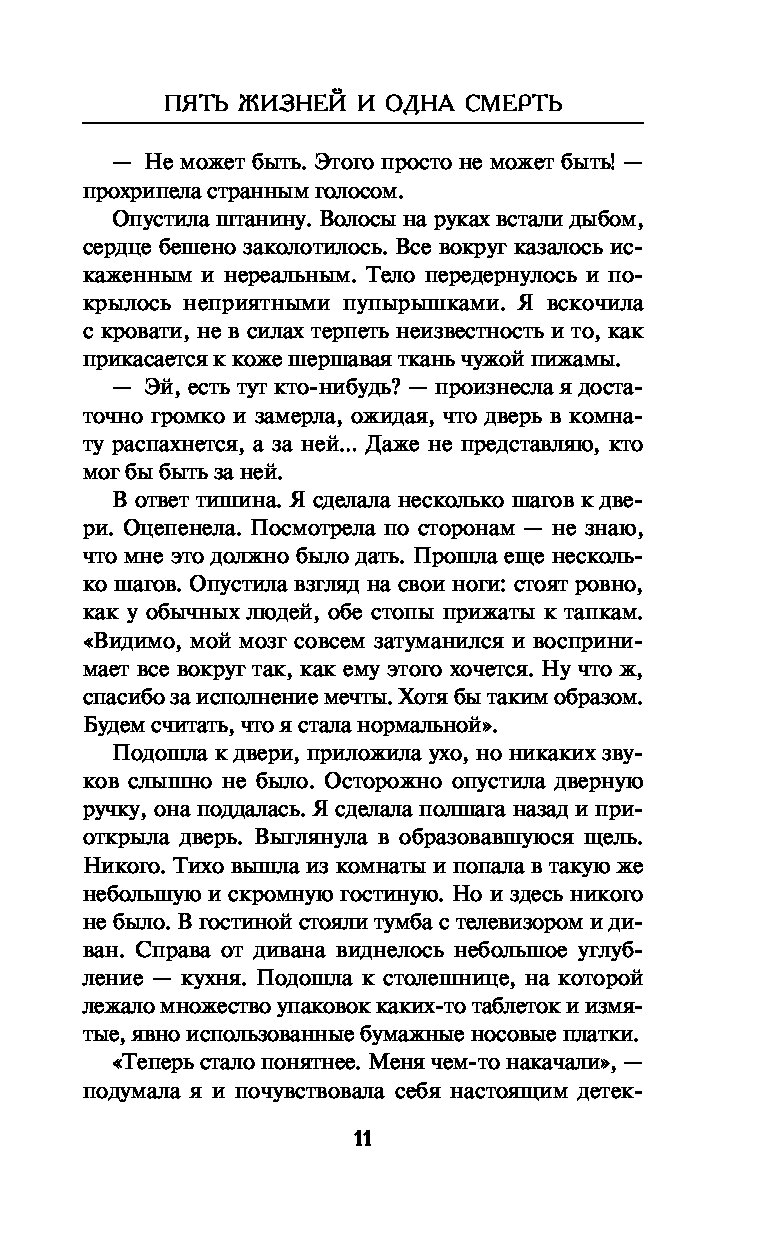 ПЯТЬ ЖИЗНЕЙ И ОДНА СМЕРТЬ

— Не может быть. Этого просто не может быть! — прохрипела странным голосом.

Опустила штанину. Волосы на руках встали дыбом, сердце бешено заколотилось. Все вокруг казалось искаженным и нереальным. Тело передернулось и покрылось неприятными пупырышками. Я вскочила с кровати, не в силах терпеть неизвестность и то, как прикасается к коже шершавая ткань чужой пижамы.

— Эй, есть тут кто-нибудь? — произнесла я достаточно громко и замерла, ожидая, что дверь в комнату распахнется, а за ней... Даже не представляю, кто мог бы быть за ней.

В ответ тишина. Я сделала несколько шагов к двери. Оцепенела. Посмотрела по сторонам — не знаю, что мне это должно было дать. Прошла еще несколько шагов. Опустила взгляд на свои ноги: стоят ровно, как у обычных людей, обе стопы прижаты к тапкам. «Видимо, мой мозг совсем затуманился и воспринимает все вокруг так, как ему этого хочется. Ну что ж, спасибо за исполнение мечты. Хотя бы таким образом. Будем считать, что я стала нормальной».

Подошла к двери, приложила ухо, но никаких звуков слышно не было. Осторожно опустила дверную ручку, она поддалась. Я сделала полшага назад и приоткрыла дверь. Выглянула в образовавшуюся щель. Никого. Тихо вышла из комнаты и попала в такую же небольшую и скромную гостиную. Но и здесь никого не было. В гостиной стояли тумба с телевизором и диван. Справа от дивана виднелось небольшое углубление — кухня. Подошла к столешнице, на которой лежало множество упаковок каких-то таблеток и измятые, явно использованные бумажные носовые платки.

«Теперь стало понятнее. Меня чем-то накачали», — подумала я и почувствовала себя настоящим детек-

11